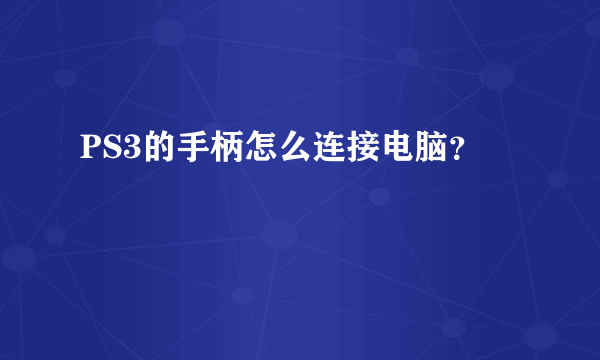 PS3的手柄怎么连接电脑?